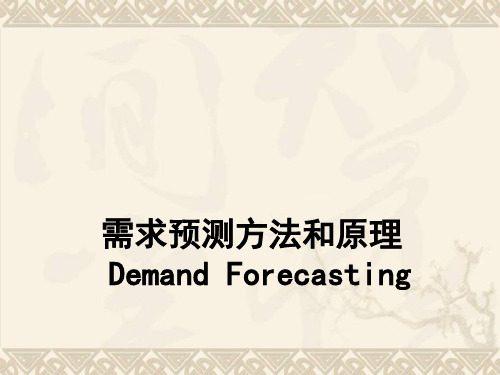 需求预测方法和原理
Demand Forecasting